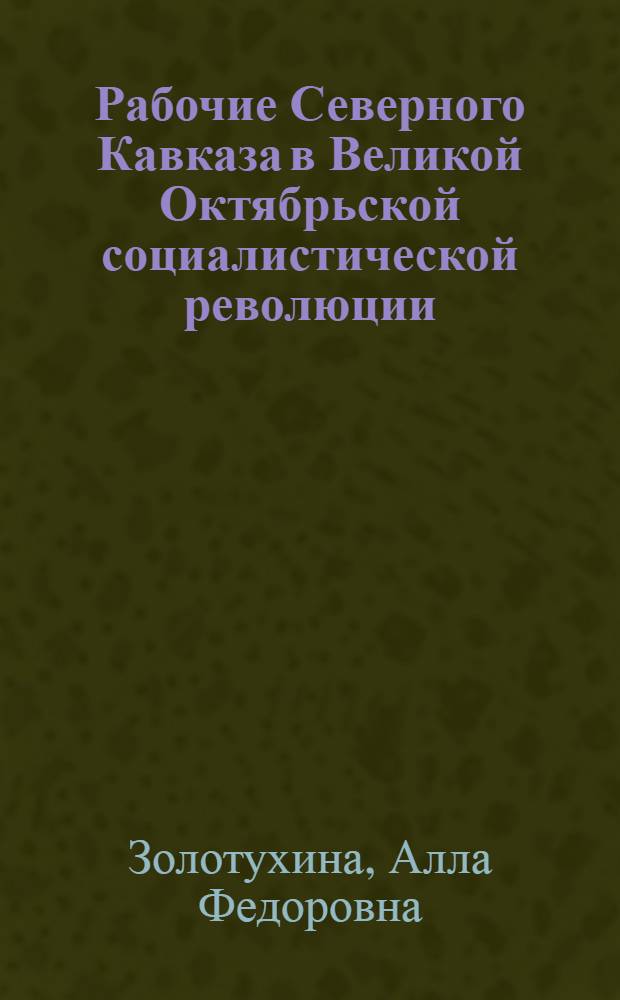 Рабочие Северного Кавказа в Великой Октябрьской социалистической революции

Золотухина, Алла Федоровна